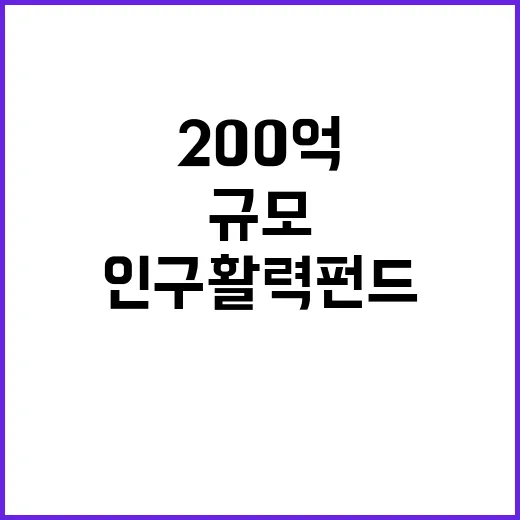 200억
규모
인구활력펀드